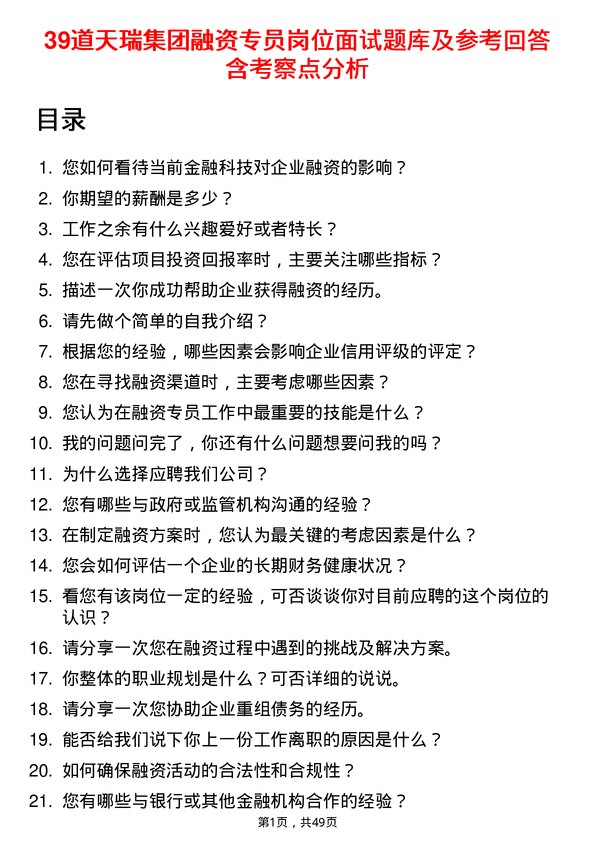 39道天瑞集团融资专员岗位面试题库及参考回答含考察点分析

目录

1. 您如何看待当前金融科技对企业融资的影响？
2. 你期望的薪酬是多少？
3. 工作之余有什么兴趣爱好或者特长？
4. 您在评估项目投资回报率时，主要关注哪些指标？
5. 描述一次你成功帮助企业获得融资的经历。
6. 请先做个简单的自我介绍？
7. 根据您的经验，哪些因素会影响企业信用评级的评定？
8. 您在寻找融资渠道时，主要考虑哪些因素？
9. 您认为在融资专员工作中最重要的技能是什么？
10. 我的问题问完了，你还有什么问题想要问我的吗？
11. 为什么选择应聘我们公司？
12. 您有哪些与政府或监管机构沟通的经验？
13. 在制定融资方案时，您认为最关键的考虑因素是什么？
14. 您会如何评估一个企业的长期财务健康状况？
15. 看您有该岗位一定的经验，可否谈谈你对目前应聘的这个岗位的认识？
16. 请分享一次您在融资过程中遇到的挑战及解决方案。
17. 你整体的职业规划是什么？可否详细的说说。
18. 请分享一次您协助企业重组债务的经历。
19. 能否给我们说下你上一份工作离职的原因是什么？
20. 如何确保融资活动的合法性和合规性？
21. 您有哪些与银行或其他金融机构合作的经验？

第1页，共49页